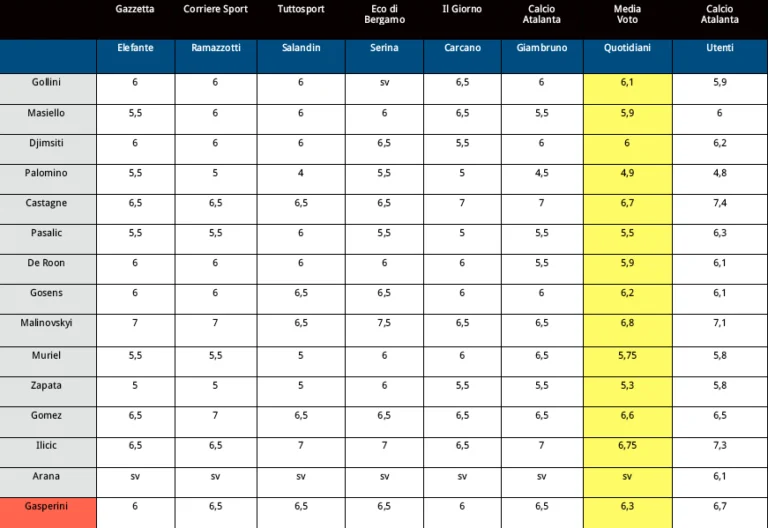 |  | Gazzetta | Corriere Sport | Tuttosport | Eco di Bergamo | Il Giorno | Calcio Atalanta | Media Voto | Calcio Atalanta |
|---|---|---|---|---|---|---|---|---|
|  | Elefante | Ramazzotti | Salandin | Serina | Carcano | Giambruno | Quotidiani | Utenti |
| Gollini | 6 | 6 | 6 | sv | 6,5 | 6 | 6,1 | 5,9 |
| Masiello | 5,5 | 6 | 6 | 6 | 6,5 | 5,5 | 5,9 | 6 |
| Djimsiti | 6 | 6 | 6 | 6,5 | 5,5 | 6 | 6 | 6,2 |
| Palomino | 5,5 | 5 | 4 | 5,5 | 5 | 4,5 | 4,9 | 4,8 |
| Castagne | 6,5 | 6,5 | 6,5 | 6,5 | 7 | 7 | 6,7 | 7,4 |
| Pasalic | 5,5 | 5,5 | 6 | 5,5 | 5 | 5,5 | 5,5 | 6,3 |
| De Roon | 6 | 6 | 6 | 6 | 6 | 5,5 | 5,9 | 6,1 |
| Gosens | 6 | 6 | 6,5 | 6,5 | 6 | 6 | 6,2 | 6,1 |
| Malinovskyi | 7 | 7 | 6,5 | 7,5 | 6,5 | 6,5 | 6,8 | 7,1 |
| Muriel | 5,5 | 5,5 | 5 | 6 | 6 | 6,5 | 5,75 | 5,8 |
| Zapata | 5 | 5 | 5 | 6 | 5,5 | 5,5 | 5,3 | 5,8 |
| Gomez | 6,5 | 7 | 6,5 | 6,5 | 6,5 | 6,5 | 6,6 | 6,5 |
| Ilicic | 6,5 | 6,5 | 7 | 7 | 6,5 | 7 | 6,75 | 7,3 |
| Arana | sv | sv | sv | sv | sv | sv | sv | 6,1 |
| Gasperini | 6 | 6,5 | 6,5 | 6,5 | 6 | 6,5 | 6,3 | 6,7 |